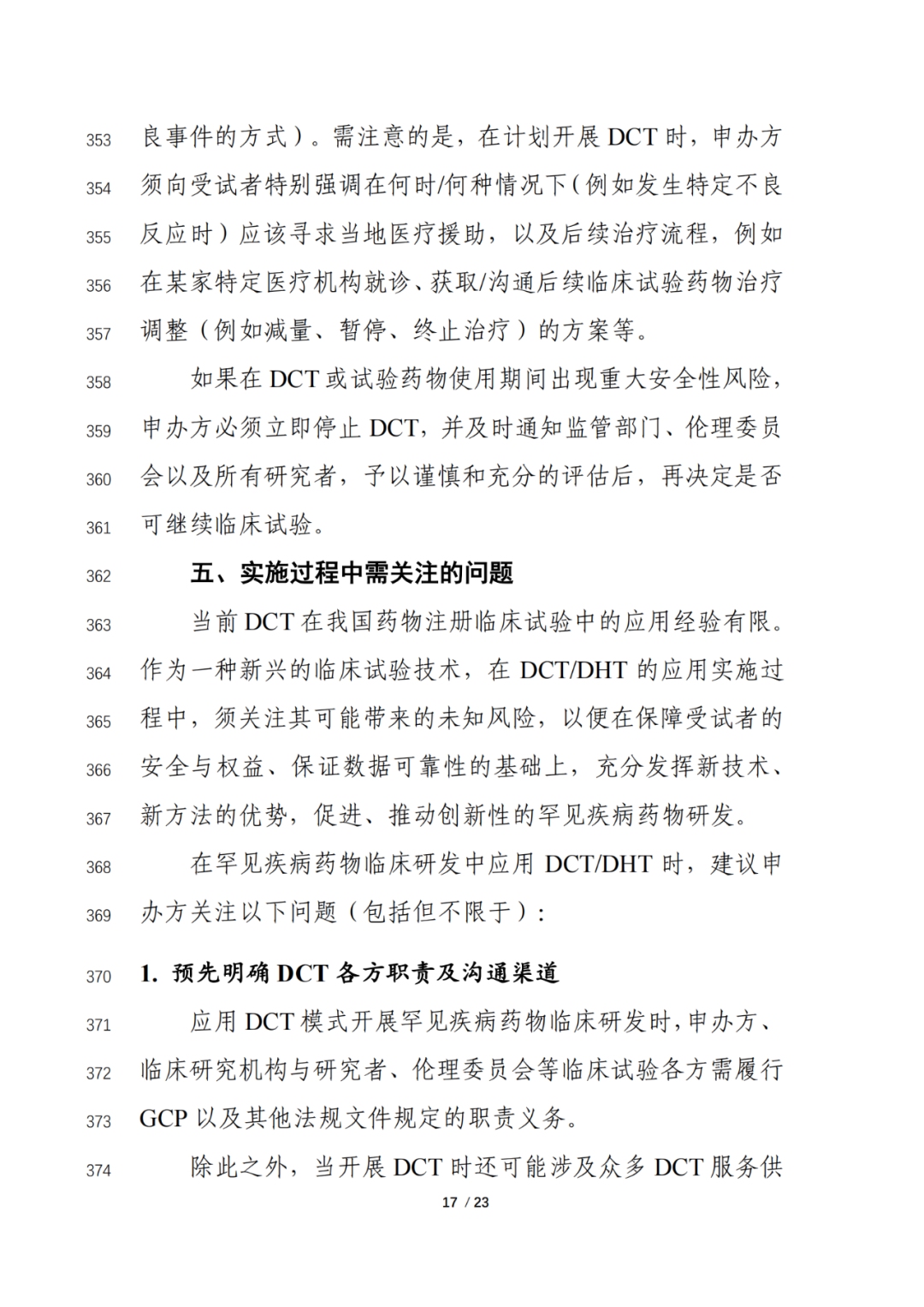 353 良事件的方式）。需注意的是，在计划开展 DCT 时，申办方
354 须向受试者特别强调在何时/何种情况下（例如发生特定不良
355 反应时）应该寻求当地医疗援助，以及后续治疗流程，例如
356 在某家特定医疗机构就诊、获取/沟通后续临床试验药物治疗
357 调整（例如减量、暂停、终止治疗）的方案等。

358 如果在 DCT 或试验药物使用期间出现重大安全性风险，
359 申办方必须立即停止 DCT，并及时通知监管部门、伦理委员
360 会以及所有研究者，予以谨慎和充分的评估后，再决定是否
361 可继续临床试验。

362 五、实施过程中需关注的问题

363 当前 DCT 在我国药物注册临床试验中的应用经验有限。
364 作为一种新兴的临床试验技术，在 DCT/DHT 的应用实施过
365 程中，须关注其可能带来的未知风险，以便在保障受试者的
366 安全与权益、保证数据可靠性的基础上，充分发挥新技术、
367 新方法的优势，促进、推动创新性的罕见疾病药物研发。

368 在罕见疾病药物临床研发中应用 DCT/DHT 时，建议申
369 办方关注以下问题（包括但不限于）：

370 1. 预先明确 DCT 各方职责及沟通渠道

371 应用 DCT 模式开展罕见疾病药物临床研发时，申办方、
372 临床研究机构与研究者、伦理委员会等临床试验各方需履行
373 GCP 以及其他法规文件规定的职责义务。

374 除此之外，当开展 DCT 时还可能涉及众多 DCT 服务供

17 / 23